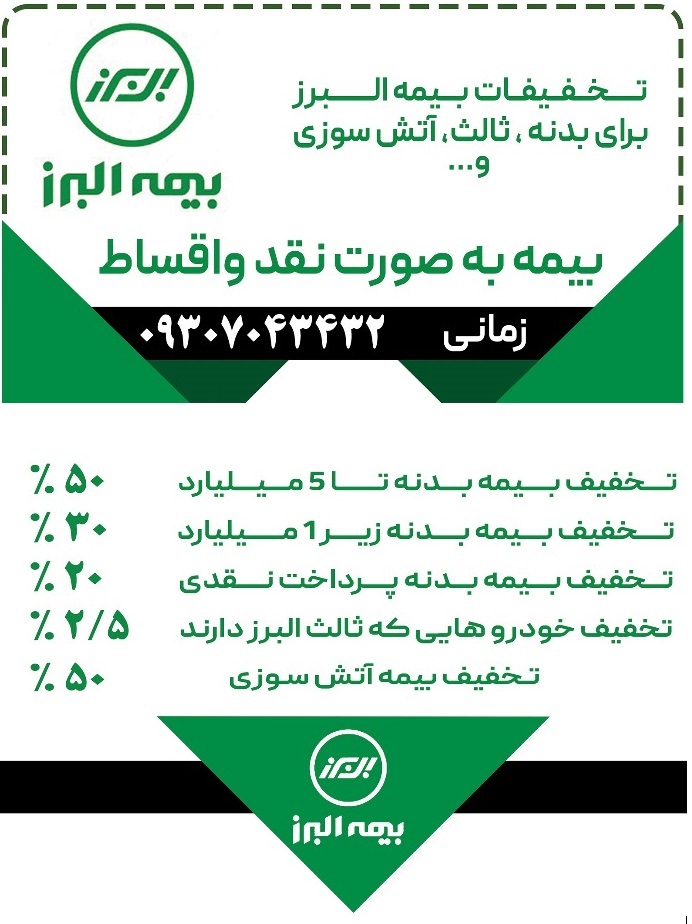 البرز

بیمه البرز

تخفیفات بیمه البرز
برای بدنه ، ثالث، آتش سوزی
و...

بیمه به صورت نقد واقساط

زمانی ۰۹۳۰۷۰۴۳۴۳۲

تخفیف بیمه بدنه تا 5 میلیارد ۵۰ ٪
تخفیف بیمه بدنه زیر 1 میلیارد ۳۰ ٪
تخفیف بیمه بدنه پرداخت نقدی ۲۰ ٪
تخفیف خودرو هایی که ثالث البرز دارند ۲/۵ ٪
تخفیف بیمه آتش سوزی ۵۰ ٪

البرز

بیمه البرز